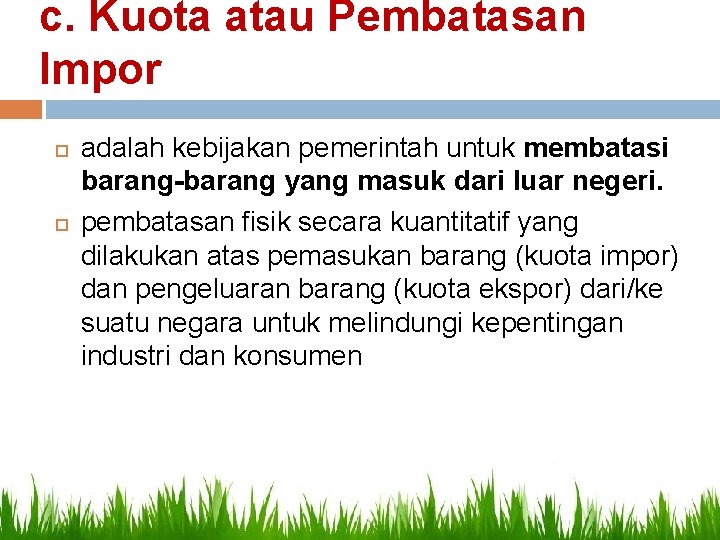 c. Kuota atau Pembatasan Impor

adalah kebijakan pemerintah untuk membatasi barang-barang yang masuk dari luar negeri.

pembatasan fisik secara kuantitatif yang dilakukan atas pemasukan barang (kuota impor) dan pengeluaran barang (kuota ekspor) dari/ke suatu negara untuk melindungi kepentingan industri dan konsumen